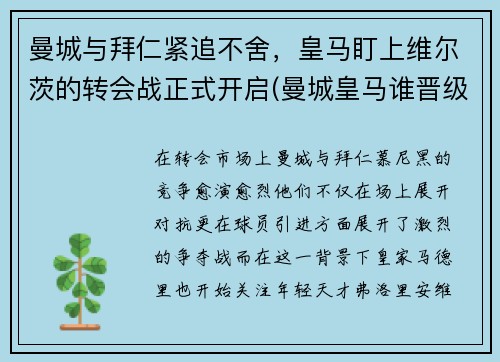 曼城与拜仁紧追不舍，皇马盯上维尔茨的转会战正式开启(曼城皇马谁晋级

在转会市场上曼城与拜仁慕尼黑的竞争愈演愈烈他们不仅在场上展开对抗更在球员引进方面展开了激烈的争夺战而在这一背景下皇家马德里也开始关注年轻天才弗洛里安维